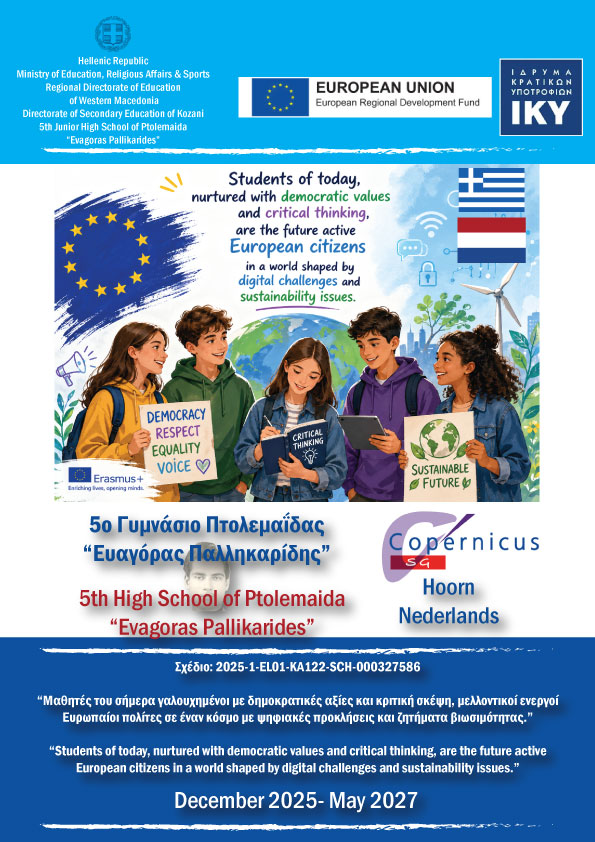 Hellenic Republic
Ministry of Education, Religious Affairs & Sports
Regional Directorate of Education
of Western Macedonia
Directorate of Secondary Education of Kozani
5th Junior High School of Ptolemaida
"Evagoras Pallikarides"

EUROPEAN UNION
European Regional Development Fund

ΙΔΡΥΜΑ ΚΡΑΤΙΚΩΝ ΥΠΟΤΡΟΦΙΩΝ
IKY

Students of today, nurtured with democratic values and critical thinking, are the future active European citizens in a world shaped by digital challenges and sustainability issues.

DEMOCRACY
RESPECT
EQUALITY
VOICE

CRITICAL THINKING

SUSTAINABLE FUTURE

Erasmus+
Enriching lives, opening minds.

5ο Γυμνάσιο Πτολεμαΐδας
"Ευαγόρας Παλληκαρίδης"

5th High School of Ptolemaida
"Evagoras Pallikarides"

Copernicus
SG
Hoorn
Nederlands

Σχέδιο: 2025-1-EL01-KA122-SCH-000327586

"Μαθητές του σήμερα γαλουχημένοι με δημοκρατικές αξίες και κριτική σκέψη, μελλοντικοί ενεργοί Ευρωπαίοι πολίτες σε έναν κόσμο με ψηφιακές προκλήσεις και ζητήματα βιωσιμότητας."

"Students of today, nurtured with democratic values and critical thinking, are the future active European citizens in a world shaped by digital challenges and sustainability issues."

December 2025- May 2027